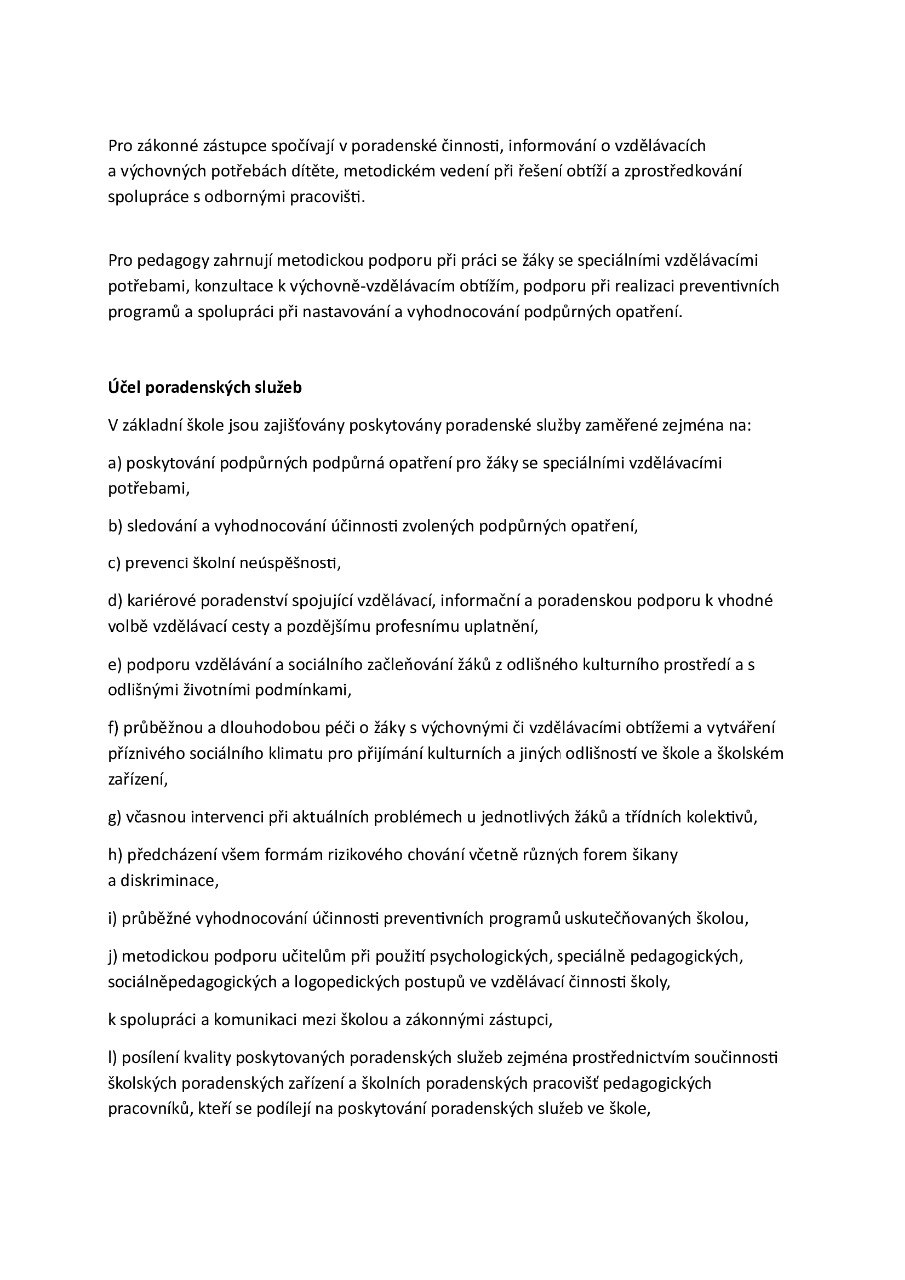 Pro zákonné zástupce spočívají v poradenské činnosti, informování o vzdělávacích a výchovných potřebách dítěte, metodickém vedení při řešení obtíží a zprostředkování spolupráce s odbornými pracovišti.

Pro pedagogy zahrnují metodickou podporu při práci se žáky se speciálními vzdělávacími potřebami, konzultace k výchovně-vzdělávacím obtížím, podporu při realizaci preventivních programů a spolupráci při nastavování a vyhodnocování podpůrných opatření.

Účel poradenských služeb

V základní škole jsou zajišťovány poskytovány poradenské služby zaměřené zejména na:

a) poskytování podpůrných podpůrná opatření pro žáky se speciálními vzdělávacími potřebami,

b) sledování a vyhodnocování účinnosti zvolených podpůrných opatření,

c) prevenci školní neúspěšnosti,

d) kariérové poradenství spojující vzdělávací, informační a poradenskou podporu k vhodné volbě vzdělávací cesty a pozdějšímu profesnímu uplatnění,

e) podporu vzdělávání a sociálního začleňování žáků z odlišného kulturního prostředí a s odlišnými životními podmínkami,

f) průběžnou a dlouhodobou péči o žáky s výchovnými či vzdělávacími obtížemi a vytváření příznivého sociálního klimatu pro přijímání kulturních a jiných odlišností ve škole a školském zařízení,

g) včasnou intervenci při aktuálních problémech u jednotlivých žáků a třídních kolektivů,

h) předcházení všem formám rizikového chování včetně různých forem šikany a diskriminace,

i) průběžné vyhodnocování účinnosti preventivních programů uskutečňovaných školou,

j) metodickou podporu učitelům při použití psychologických, speciálně pedagogických, sociálněpedagogických a logopedických postupů ve vzdělávací činnosti školy,

k spolupráci a komunikaci mezi školou a zákonnými zástupci,

l) posílení kvality poskytovaných poradenských služeb zejména prostřednictvím součinnosti školských poradenských zařízení a školních poradenských pracovišť pedagogických pracovníků, kteří se podílejí na poskytování poradenských služeb ve škole,